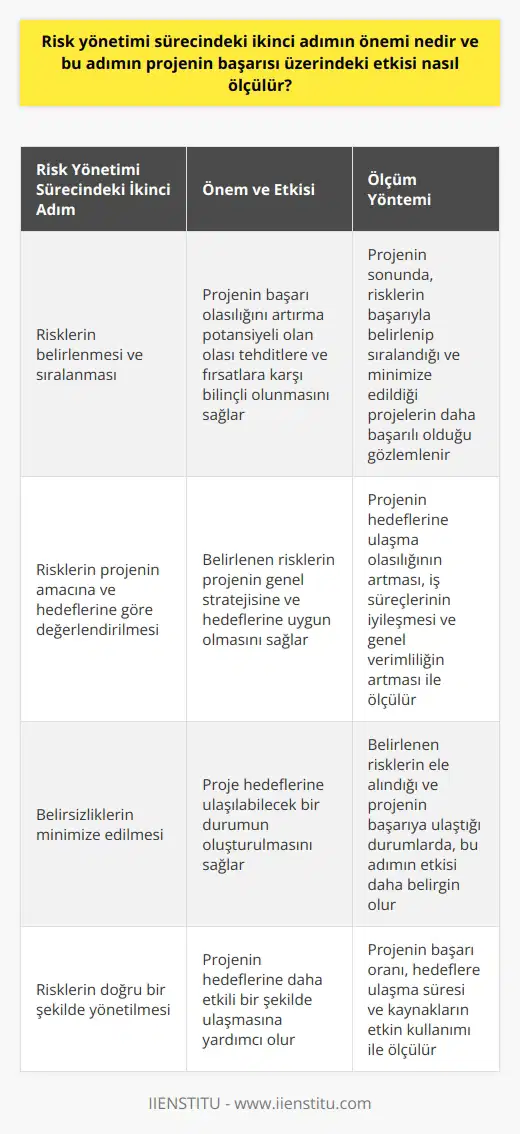 Risk yönetimi sürecindeki ikinci adımın önemi nedir ve bu adımın projenin başarısı üzerindeki etkisi nasıl ölçülür?

| Risk Yönetimi Sürecindeki İkinci Adım | Önem ve Etkisi | Ölçüm Yöntemi |
|---|---|---|
| Risklerin belirlenmesi ve sıralanması | Projenin başarı olasılığını artırma potansiyeli olan olası tehditlere ve fırsatlara karşı bilinçli olunmasını sağlar | Projenin sonunda, risklerin başarıyla belirlenip sıralandığı ve minimize edildiği projelerin daha başarılı olduğu gözlemlenir |
| Risklerin projenin amacına ve hedeflerine göre değerlendirilmesi | Belirlenen risklerin projenin genel stratejisine ve hedeflerine uygun olmasını sağlar | Projenin hedeflerine ulaşma olasılığının artması, iş süreçlerinin iyileşmesi ve genel verimliliğin artması ile ölçülür |
| Belirsizliklerin minimize edilmesi | Proje hedeflerine ulaşılabilecek bir durumun oluşturulmasını sağlar | Belirlenen risklerin ele alındığı ve projenin başarıya ulaştığı durumlarda, bu adımın etkisi daha belirgin olur |
| Risklerin doğru bir şekilde yönetilmesi | Projenin hedeflerine daha etkili bir şekilde ulaşmasına yardımcı olur | Projenin başarı oranı, hedeflere ulaşma süresi ve kaynakların etkin kullanımı ile ölçülür |

IIENSTITU - www.iienstitu.com